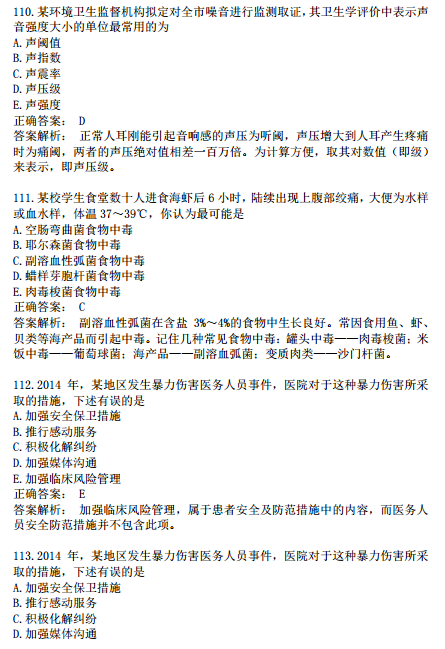 110. 某环境卫生监督机构拟定对全市噪音进行监测取证，其卫生学评价中表示声音强度大小的单位最常用的为
A. 声阈值
B. 声指数
C. 声震率
D. 声压级
E. 声强度
正确答案： D
答案解析： 正常人耳刚能引起音响感的声压为听阈，声压增大到人耳产生疼痛时为痛阈，两者的声压绝对值相差一百万倍。为计算方便，取其对数值（即级）来表示，即声压级。

111. 某校学生食堂数十人进食海虾后 6 小时，陆续出现上腹部绞痛，大便为水样或血水样，体温 37～39℃，你认为最可能是
A. 空肠弯曲菌食物中毒
B. 耶尔森菌食物中毒
C. 副溶血性弧菌食物中毒
D. 蜡样芽胞杆菌食物中毒
E. 肉毒梭菌食物中毒
正确答案： C
答案解析： 副溶血性弧菌在含盐 3%～4%的食物中生长良好。常因食用鱼、虾、贝类等海产品而引起中毒。记住几种常见食物中毒：罐头中毒——肉毒梭菌；米饭中毒——葡萄球菌；海产品——副溶血弧菌；变质肉类——沙门杆菌。

112. 2014 年，某地区发生暴力伤害医务人员事件，医院对于这种暴力伤害所采取的措施，下述有误的是
A. 加强安全保卫措施
B. 推行感动服务
C. 积极化解纠纷
D. 加强媒体沟通
E. 加强临床风险管理
正确答案： E
答案解析： 加强临床风险管理，属于患者安全及防范措施中的内容，而医务人员安全防范措施并不包含此项。

113. 2014 年，某地区发生暴力伤害医务人员事件，医院对于这种暴力伤害所采取的措施，下述有误的是
A. 加强安全保卫措施
B. 推行感动服务
C. 积极化解纠纷
D. 加强媒体沟通